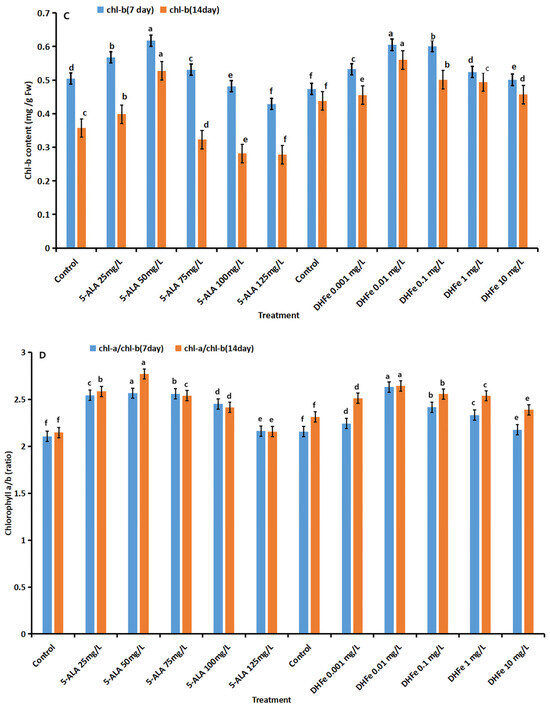 C

chl-b(7 day) chl-b(14day)

Chl-b content (mg /g Fw)

0.7
0.6
0.5
0.4
0.3
0.2
0.1
0

d c b b a a c d e e f f f f c e a a b b d c e d

Control
5-ALA 25mg/L
5-ALA 50mg/L
5-ALA 75mg/L
5-ALA 100mg/L
5-ALA 125mg/L
Control
DHFe 0.001 mg/L
DHFe 0.01 mg/L
DHFe 0.1 mg/L
DHFe 1 mg/L
DHFe 10 mg/L

Treatment

D

chl-a/chl-b(7day) chl-a/chl-b(14day)

Chlorophyll a/b (ratio)

3
2.5
2
1.5
1
0.5
0

f f c b a a b c d d e e f f d d a a b b c c e e

Control
5-ALA 25mg/L
5-ALA 50mg/L
5-ALA 75mg/L
5-ALA 100mg/L
5-ALA 125mg/L
Control
DHFe 0.001 mg/L
DHFe 0.01 mg/L
DHFe 0.1 mg/L
DHFe 1 mg/L
DHFe 10 mg/L

Treatment